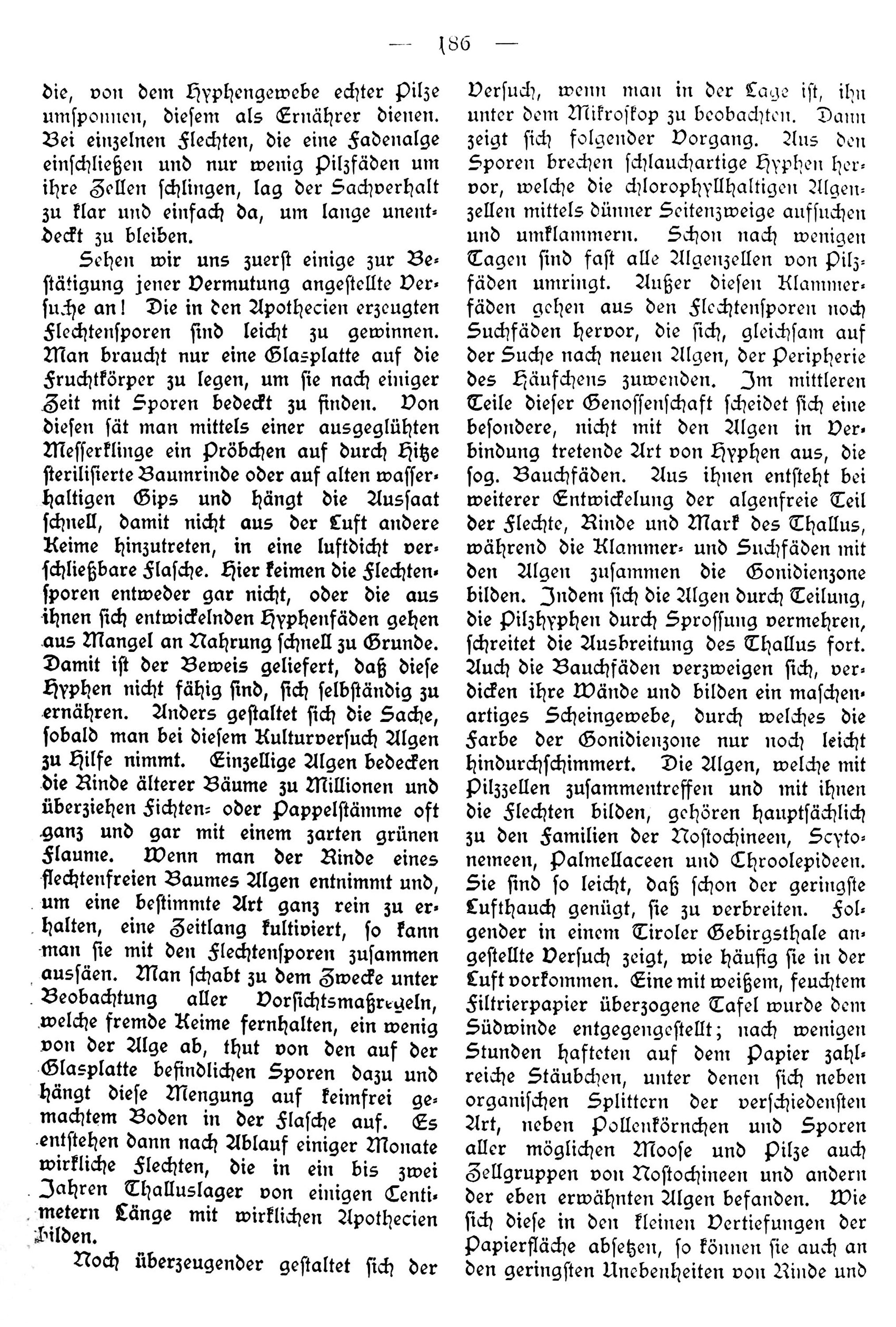 — 186 —

die, von dem Hyphengewebe echter Pilze umsponnen, diesem als Ernährer dienen. Bei einzelnen Flechten, die eine Fadenalge einschließen und nur wenig Pilzfäden um ihre Zellen schlingen, lag der Sachverhalt zu klar und einfach da, um lange unentdeckt zu bleiben.

Sehen wir uns zuerst einige zur Bestätigung jener Vermutung angestellte Versuche an! Die in den Apothecien erzeugten Flechtensporen sind leicht zu gewinnen. Man braucht nur eine Glasplatte auf die Fruchtkörper zu legen, um sie nach einiger Zeit mit Sporen bedeckt zu finden. Von diesen sät man mittels einer ausgeglühten Messerklinge ein Pröbchen auf durch Hitze sterilisierte Baumrinde oder auf alten wasserhaltigen Gips und hängt die Aussaat schnell, damit nicht aus der Luft andere Keime hinzutreten, in eine luftdicht verschließbare Flasche. Hier keimen die Flechtensporen entweder gar nicht, oder die aus ihnen sich entwickelnden Hyphenfäden gehen aus Mangel an Nahrung schnell zu Grunde. Damit ist der Beweis geliefert, daß diese Hyphen nicht fähig sind, sich selbständig zu ernähren. Anders gestaltet sich die Sache, sobald man bei diesem Kulturversuch Algen zu Hilfe nimmt. Einzellige Algen bedecken die Rinde älterer Bäume zu Millionen und überziehen Fichten- oder Pappelstämme oft ganz und gar mit einem zarten grünen Flaume. Wenn man der Rinde eines flechtenfreien Baumes Algen entnimmt und, um eine bestimmte Art ganz rein zu erhalten, eine Zeitlang kultiviert, so kann man sie mit den Flechtensporen zusammen aussäen. Man schabt zu dem Zwecke unter Beobachtung aller Vorsichtsmaßregeln, welche fremde Keime fernhalten, ein wenig von der Alge ab, thut von den auf der Glasplatte befindlichen Sporen dazu und hängt diese Mengung auf keimfrei gemachtem Boden in der Flasche auf. Es entstehen dann nach Ablauf einiger Monate wirkliche Flechten, die in ein bis zwei Jahren Thalluslager von einigen Centimetern Länge mit wirklichen Apothecien bilden.

Noch überzeugender gestaltet sich der Versuch, wenn man in der Lage ist, ihn unter dem Mikroskop zu beobachten. Dann zeigt sich folgender Vorgang. Aus den Sporen brechen schlauchartige Hyphen hervor, welche die chlorophyllhaltigen Algenzellen mittels dünner Seitenzweige aufsuchen und umklammern. Schon nach wenigen Tagen sind fast alle Algenzellen von Pilzfäden umringt. Außer diesen Klammerfäden gehen aus den Flechtensporen noch Suchfäden hervor, die sich, gleichsam auf der Suche nach neuen Algen, der Peripherie des Häufchens zuwenden. Im mittleren Teile dieser Genossenschaft scheidet sich eine besondere, nicht mit den Algen in Verbindung tretende Art von Hyphen aus, die sog. Bauchfäden. Aus ihnen entsteht bei weiterer Entwickelung der algenfreie Teil der Flechte, Rinde und Mark des Thallus, während die Klammer- und Suchfäden mit den Algen zusammen die Gonidienzone bilden. Indem sich die Algen durch Teilung, die Pilzhyphen durch Sprossung vermehren, schreitet die Ausbreitung des Thallus fort. Auch die Bauchfäden verzweigen sich, verdicken ihre Wände und bilden ein maschenartiges Scheingewebe, durch welches die Farbe der Gonidienzone nur noch leicht hindurchschimmert. Die Algen, welche mit Pilzzellen zusammentreffen und mit ihnen die Flechten bilden, gehören hauptsächlich zu den Familien der Nostochineen, Scytonemeen, Palmellaceen und Chroolepideen. Sie sind so leicht, daß schon der geringste Lufthauch genügt, sie zu verbreiten. Folgender in einem Tiroler Gebirgsthale angestellte Versuch zeigt, wie häufig sie in der Luft vorkommen. Eine mit weißem, feuchtem Filtrierpapier überzogene Tafel wurde dem Südwinde entgegengestellt; nach wenigen Stunden hafteten auf dem Papier zahlreiche Stäubchen, unter denen sich neben organischen Splittern der verschiedensten Art, neben Pollenkörnchen und Sporen aller möglichen Moose und Pilze auch Zellgruppen von Nostochineen und andern der eben erwähnten Algen befanden. Wie sich diese in den kleinen Vertiefungen der Papierfläche absetzen, so können sie auch an den geringsten Unebenheiten von Rinde und